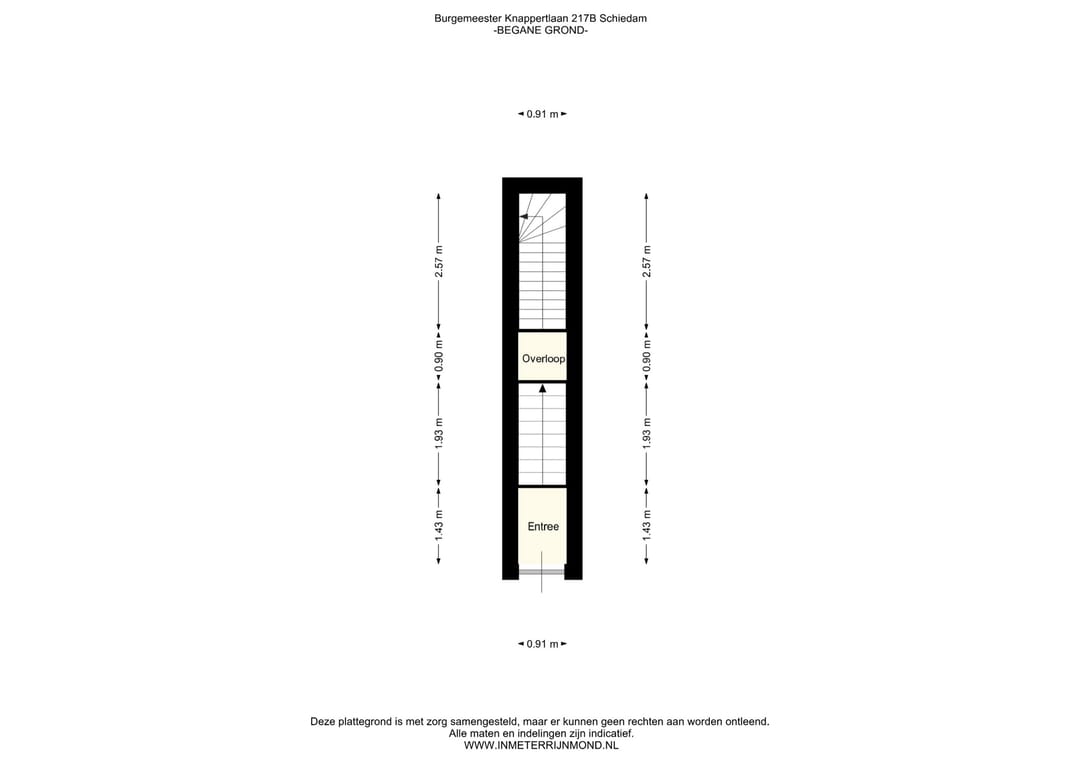 Burgemeester Knappertlaan 217B Schiedam
-BEGANE GROND-

0.91 m

2.57 m
0.90 m
1.93 m
1.43 m

Overloop

Entree

2.57 m
0.90 m
1.93 m
1.43 m

0.91 m

Deze plattegrond is met zorg samengesteld, maar er kunnen geen rechten aan worden ontleend.
Alle maten en indelingen zijn indicatief.
WWW.INMETERRIJNMOND.NL